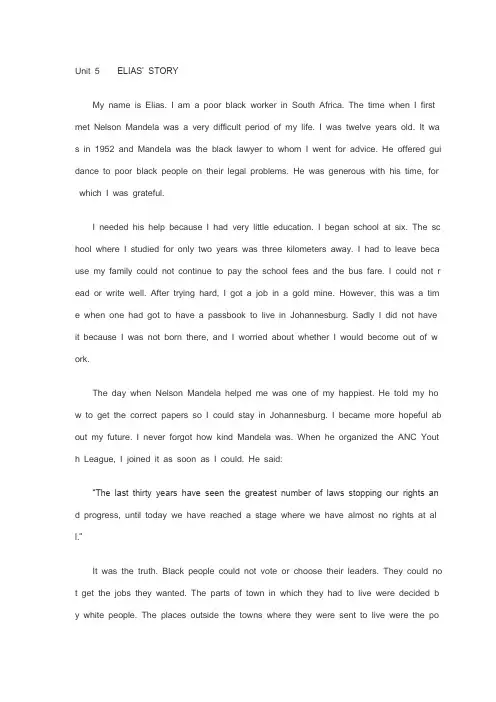 Unit 5 ELIAS' STORY

My name is Elias. I am a poor black worker in South Africa. The time when I first met Nelson Mandela was a very difficult period of my life. I was twelve years old. It was in 1952 and Mandela was the black lawyer to whom I went for advice. He offered guidance to poor black people on their legal problems. He was generous with his time, for which I was grateful.

I needed his help because I had very little education. I began school at six. The school where I studied for only two years was three kilometers away. I had to leave because my family could not continue to pay the school fees and the bus fare. I could not read or write well. After trying hard, I got a job in a gold mine. However, this was a time when one had got to have a passbook to live in Johannesburg. Sadly I did not have it because I was not born there, and I worried about whether I would become out of work.

The day when Nelson Mandela helped me was one of my happiest. He told my how to get the correct papers so I could stay in Johannesburg. I became more hopeful about my future. I never forgot how kind Mandela was. When he organized the ANC Youth League, I joined it as soon as I could. He said:

"The last thirty years have seen the greatest number of laws stopping our rights and progress, until today we have reached a stage where we have almost no rights at all."

It was the truth. Black people could not vote or choose their leaders. They could not get the jobs they wanted. The parts of town in which they had to live were decided by white people. The places outside the towns where they were sent to live were the po